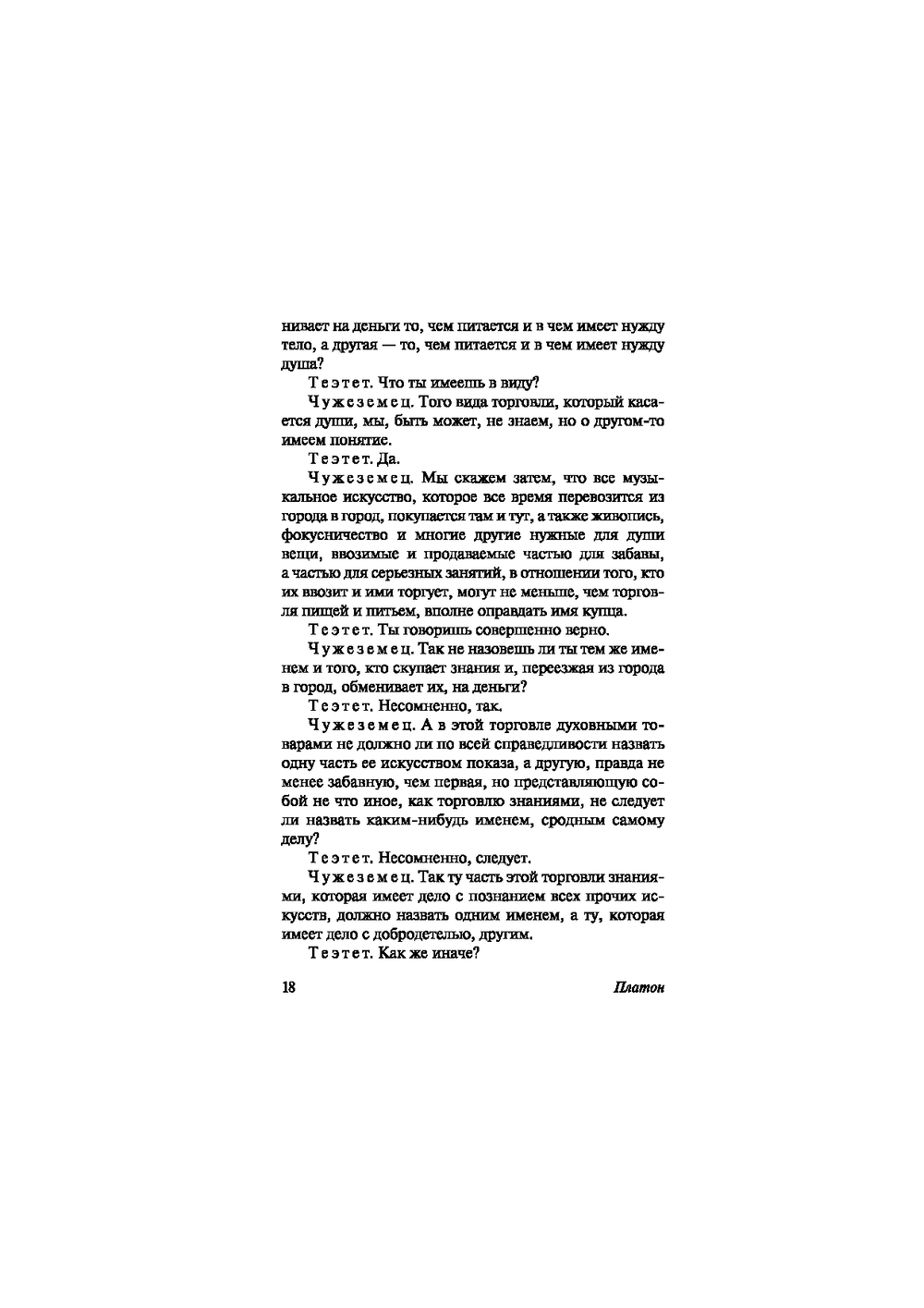 нивает на деньги то, чем питается и в чем имеет нужду тело, а другая — то, чем питается и в чем имеет нужду душа?

Теэтет. Что ты имеешь в виду?

Чужеземец. Того вида торговли, который касается души, мы, быть может, не знаем, но о другом-то имеем понятие.

Теэтет. Да.

Чужеземец. Мы скажем затем, что все музыкальное искусство, которое все время перевозится из города в город, покупается там и тут, а также живопись, фокусничество и многие другие нужные для души вещи, ввозимые и продаваемые частью для забавы, а частью для серьезных занятий, в отношении того, кто их ввозит и ими торгует, могут не меньше, чем торговля пищей и питьем, вполне оправдать имя купца.

Теэтет. Ты говоришь совершенно верно.

Чужеземец. Так не назовешь ли ты тем же именем и того, кто скупает знания и, переезжая из города в город, обменивает их, на деньги?

Теэтет. Несомненно, так.

Чужеземец. А в этой торговле духовными товарами не должно ли по всей справедливости назвать одну часть ее искусством показа, а другую, правда не менее забавную, чем первая, но представляющую собой не что иное, как торговлю знаниями, не следует ли назвать каким-нибудь именем, сродным самому делу?

Теэтет. Несомненно, следует.

Чужеземец. Так ту часть этой торговли знаниями, которая имеет дело с познанием всех прочих искусств, должно назвать одним именем, а ту, которая имеет дело с добродетелью, другим.

Теэтет. Как же иначе?

18 Платон